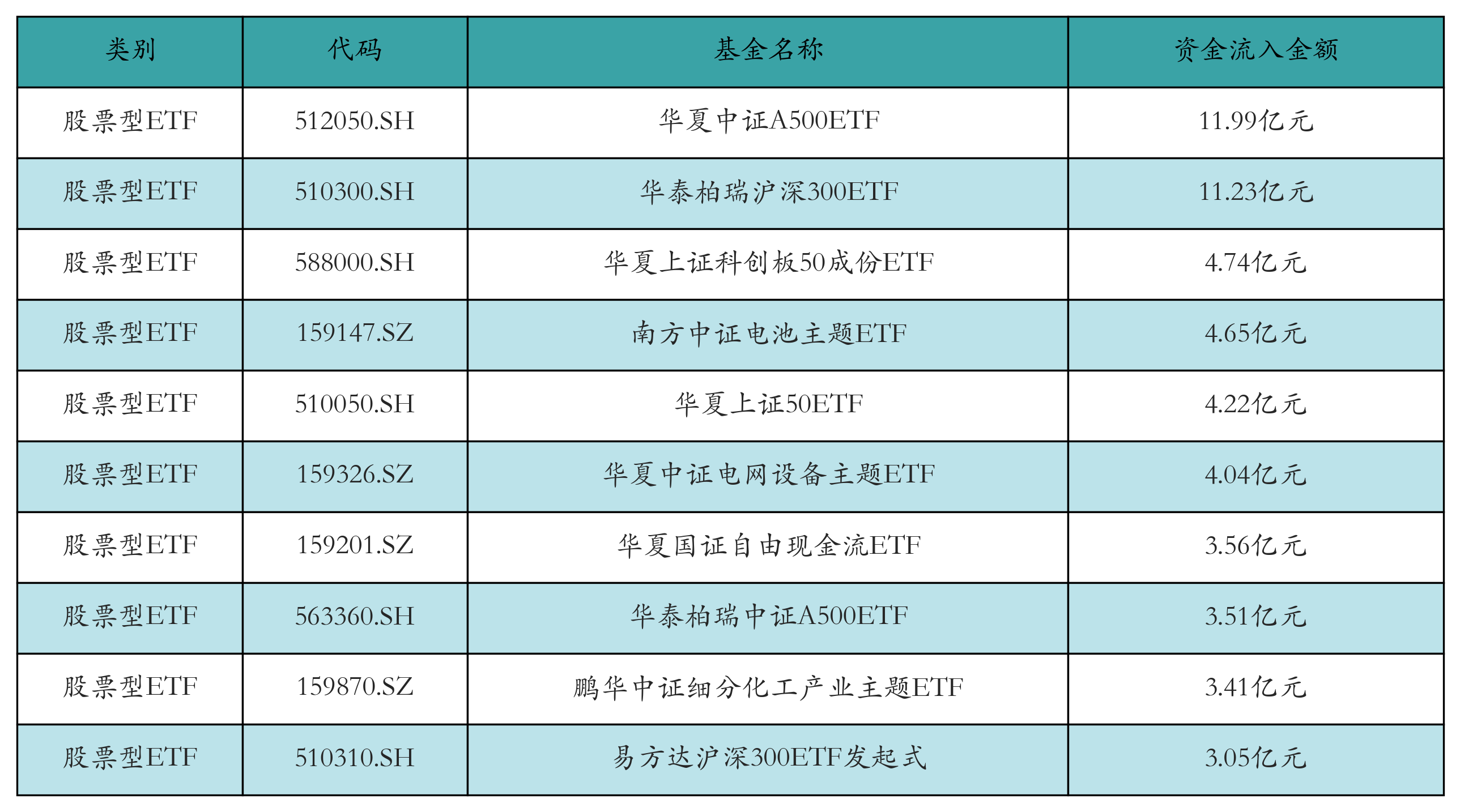 | 类别 | 代码 | 基金名称 | 资金流入金额 |
|---|---|---|---|
| 股票型ETF | 512050.SH | 华夏中证A500ETF | 11.99亿元 |
| 股票型ETF | 510300.SH | 华泰柏瑞沪深300ETF | 11.23亿元 |
| 股票型ETF | 588000.SH | 华夏上证科创板50成份ETF | 4.74亿元 |
| 股票型ETF | 159147.SZ | 南方中证电池主题ETF | 4.65亿元 |
| 股票型ETF | 510050.SH | 华夏上证50ETF | 4.22亿元 |
| 股票型ETF | 159326.SZ | 华夏中证电网设备主题ETF | 4.04亿元 |
| 股票型ETF | 159201.SZ | 华夏国证自由现金流ETF | 3.56亿元 |
| 股票型ETF | 563360.SH | 华泰柏瑞中证A500ETF | 3.51亿元 |
| 股票型ETF | 159870.SZ | 鹏华中证细分化工产业主题ETF | 3.41亿元 |
| 股票型ETF | 510310.SH | 易方达沪深300ETF发起式 | 3.05亿元 |